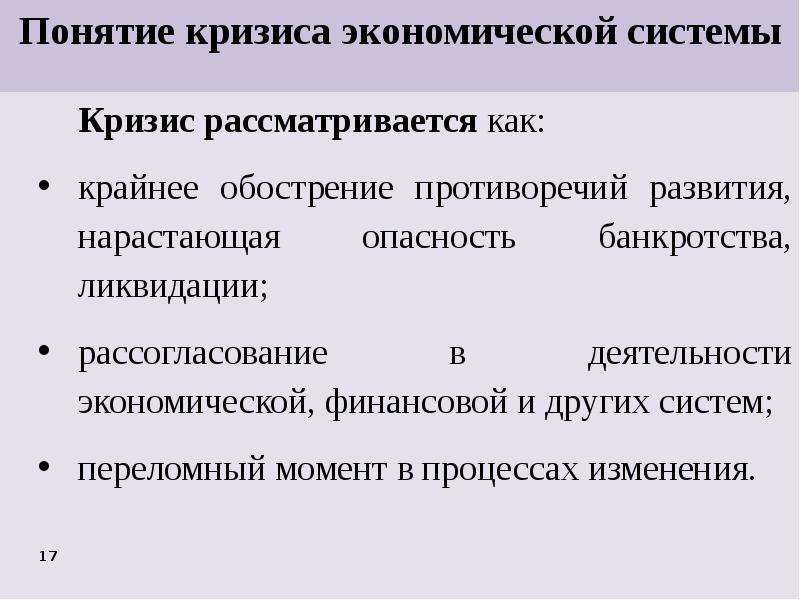 Понятие кризиса экономической системы

Кризис рассматривается как:

• крайнее обострение противоречий развития, нарастающая опасность банкротства, ликвидации;

• рассогласование в деятельности экономической, финансовой и других систем;

• переломный момент в процессах изменения.

17